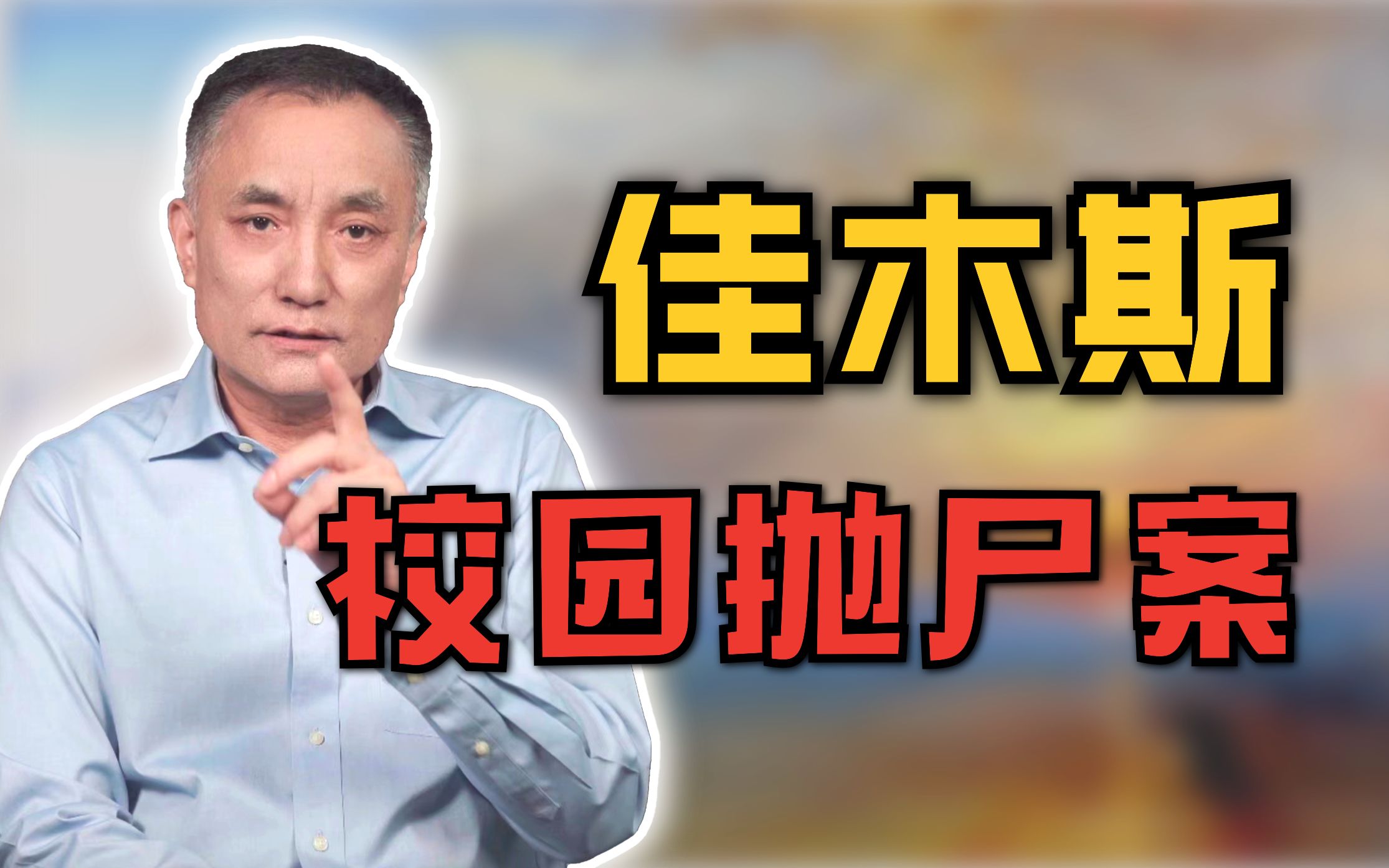 佳木斯
校园抛尸案